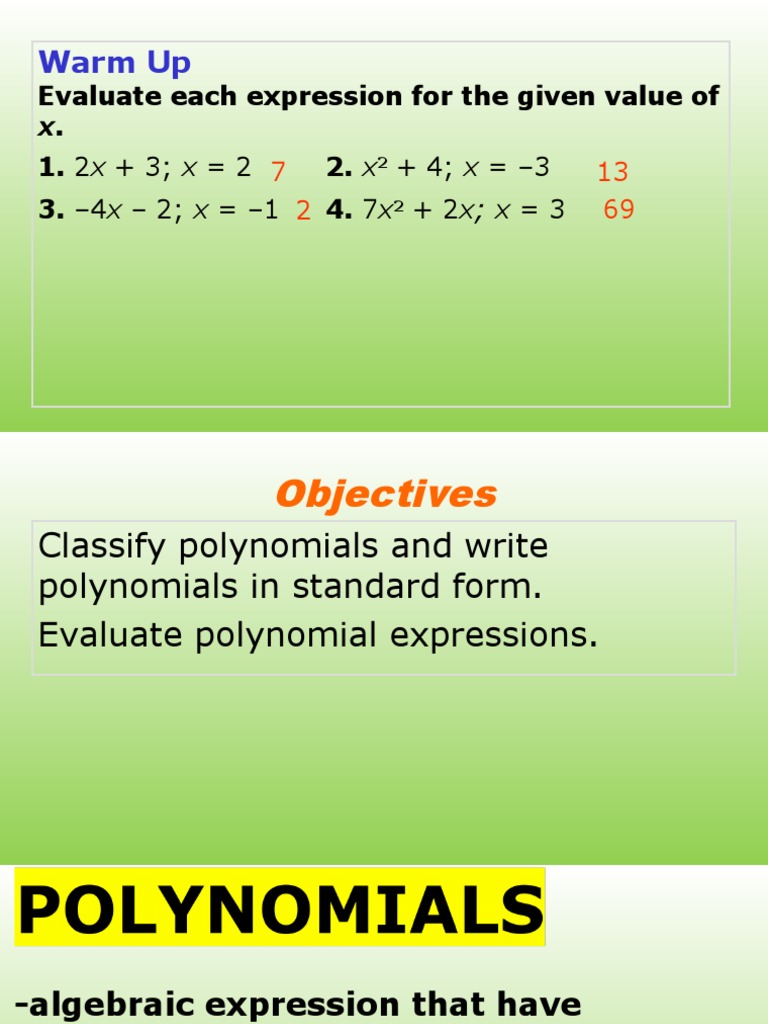 Warm Up

Evaluate each expression for the given value of $x$.

1. $2x + 3$; $x = 2$ 7  2. $x^2 + 4$; $x = -3$ 13

3. $-4x - 2$; $x = -1$ 2  4. $7x^2 + 2x$; $x = 3$ 69

Objectives

Classify polynomials and write polynomials in standard form.

Evaluate polynomial expressions.

POLYNOMIALS

-algebraic expression that have